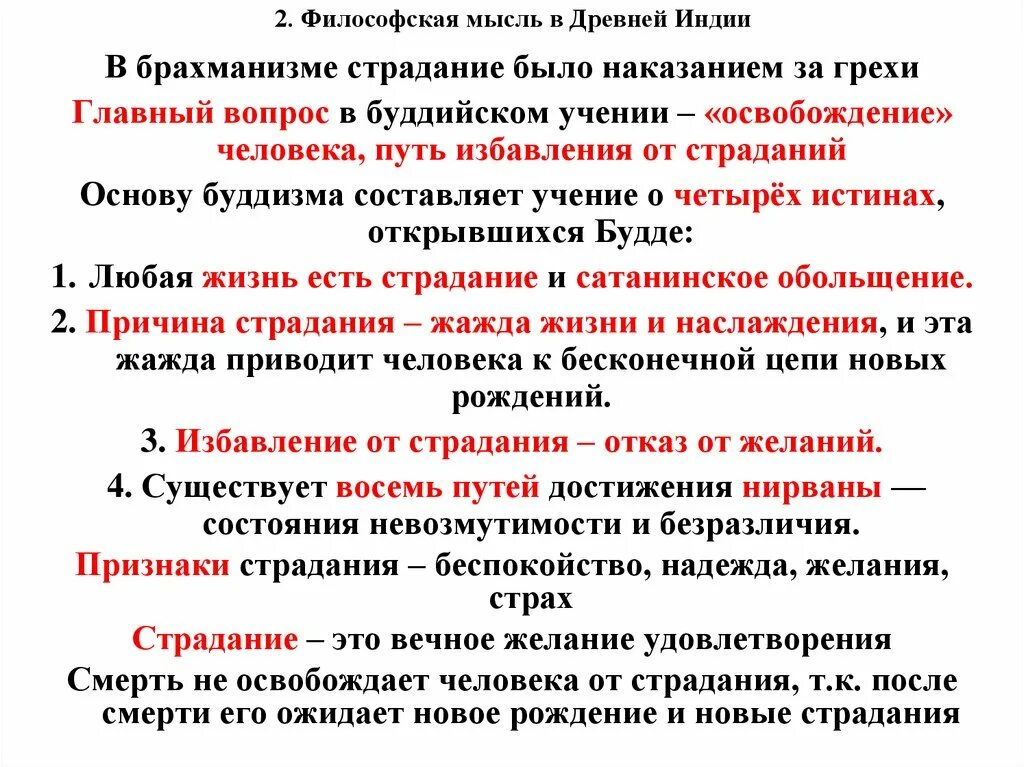 2. Философская мысль в Древней Индии

В брахманизме страдание было наказанием за грехи

Главный вопрос в буддийском учении – «освобождение» человека, путь избавления от страданий

Основу буддизма составляет учение о четырёх истинах, открывшихся Будде:

1. Любая жизнь есть страдание и сатанинское обольщение.

2. Причина страдания – жажда жизни и наслаждения, и эта жажда приводит человека к бесконечной цепи новых рождений.

3. Избавление от страдания – отказ от желаний.

4. Существует восемь путей достижения нирваны — состояния невозмутимости и безразличия.

Признаки страдания – беспокойство, надежда, желания, страх

Страдание – это вечное желание удовлетворения

Смерть не освобождает человека от страдания, т.к. после смерти его ожидает новое рождение и новые страдания